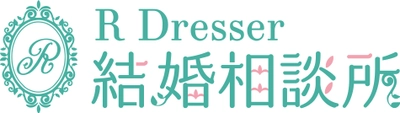 R
R Dresser
結婚相談所